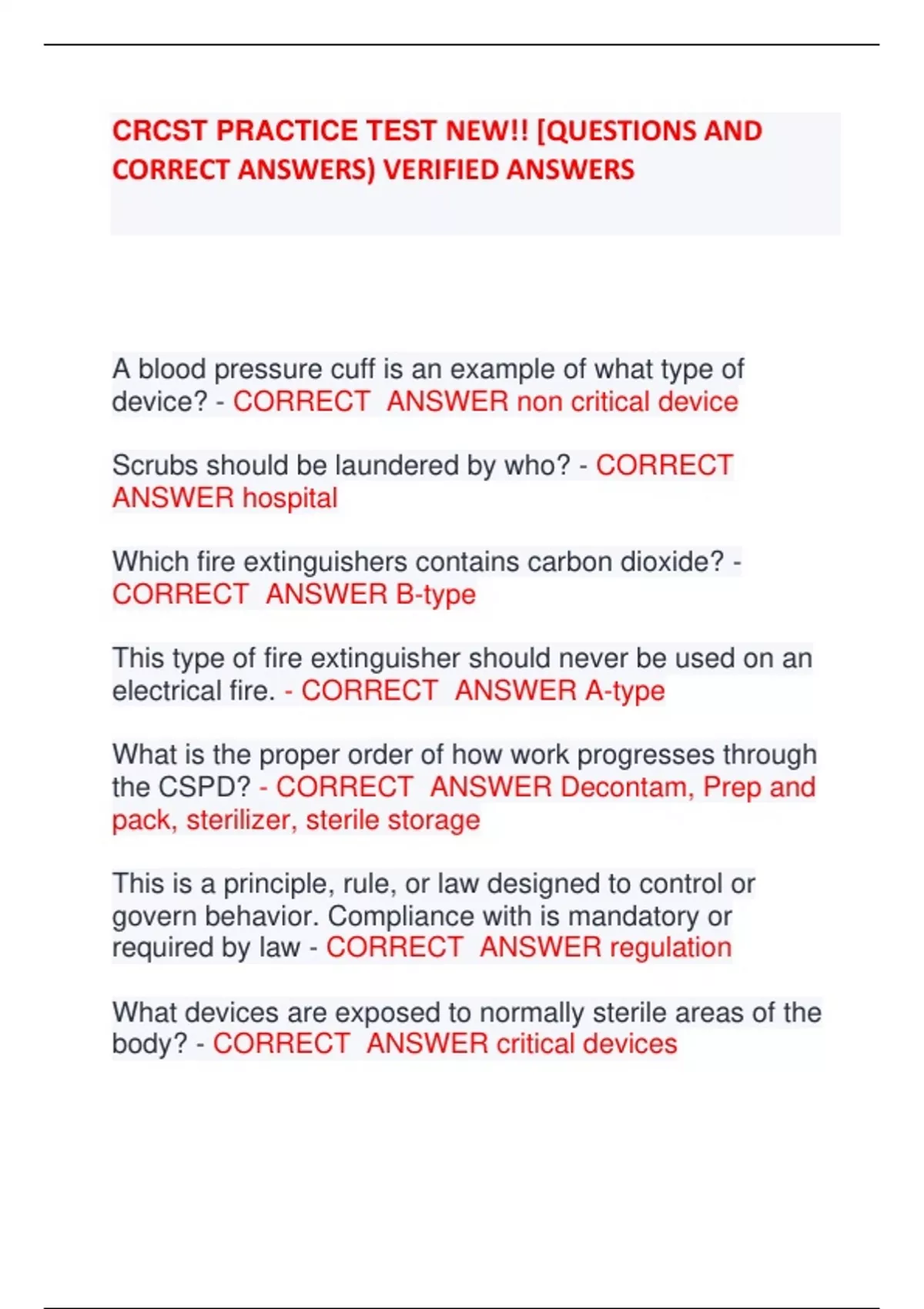 CRCST PRACTICE TEST NEW!! [QUESTIONS AND CORRECT ANSWERS) VERIFIED ANSWERS

A blood pressure cuff is an example of what type of device? - CORRECT ANSWER non critical device

Scrubs should be laundered by who? - CORRECT ANSWER hospital

Which fire extinguishers contains carbon dioxide? - CORRECT ANSWER B-type

This type of fire extinguisher should never be used on an electrical fire. - CORRECT ANSWER A-type

What is the proper order of how work progresses through the CSPD? - CORRECT ANSWER Decontam, Prep and pack, sterilizer, sterile storage

This is a principle, rule, or law designed to control or govern behavior. Compliance with is mandatory or required by law - CORRECT ANSWER regulation

What devices are exposed to normally sterile areas of the body? - CORRECT ANSWER critical devices